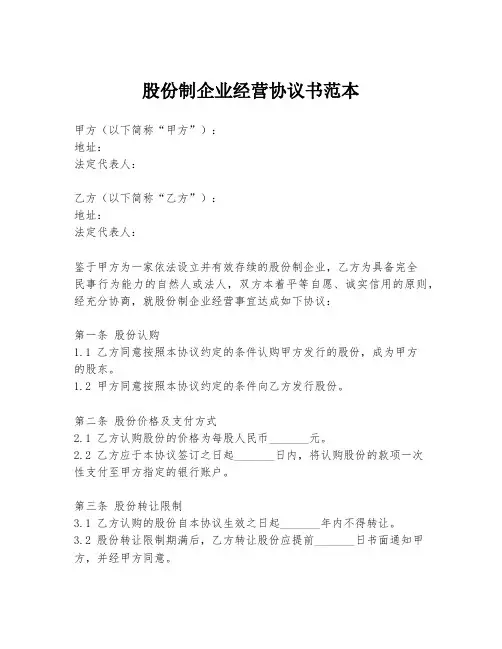 股份制企业经营协议书范本

甲方（以下简称“甲方”）：
地址：
法定代表人：

乙方（以下简称“乙方”）：
地址：
法定代表人：

鉴于甲方为一家依法设立并有效存续的股份制企业，乙方为具备完全民事行为能力的自然人或法人，双方本着平等自愿、诚实信用的原则，经充分协商，就股份制企业经营事宜达成如下协议：

第一条 股份认购
1.1 乙方同意按照本协议约定的条件认购甲方发行的股份，成为甲方的股东。
1.2 甲方同意按照本协议约定的条件向乙方发行股份。

第二条 股份价格及支付方式
2.1 乙方认购股份的价格为每股人民币_______元。
2.2 乙方应于本协议签订之日起_______日内，将认购股份的款项一次性支付至甲方指定的银行账户。

第三条 股份转让限制
3.1 乙方认购的股份自本协议生效之日起_______年内不得转让。
3.2 股份转让限制期满后，乙方转让股份应提前_______日书面通知甲方，并经甲方同意。